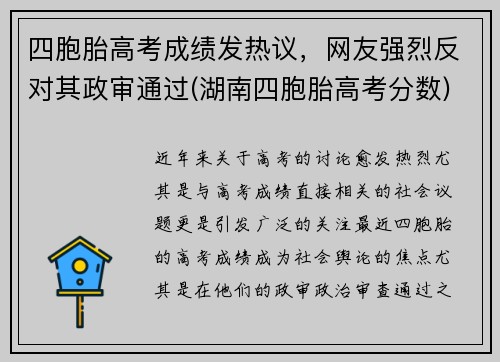 四胞胎高考成绩发热议，网友强烈反对其政审通过(湖南四胞胎高考分数)

近年来关于高考的讨论愈发热烈尤其是与高考成绩直接相关的社会议题更是引发广泛的关注最近四胞胎的高考成绩成为社会舆论的焦点尤其是在他们的政审政治审查通过之